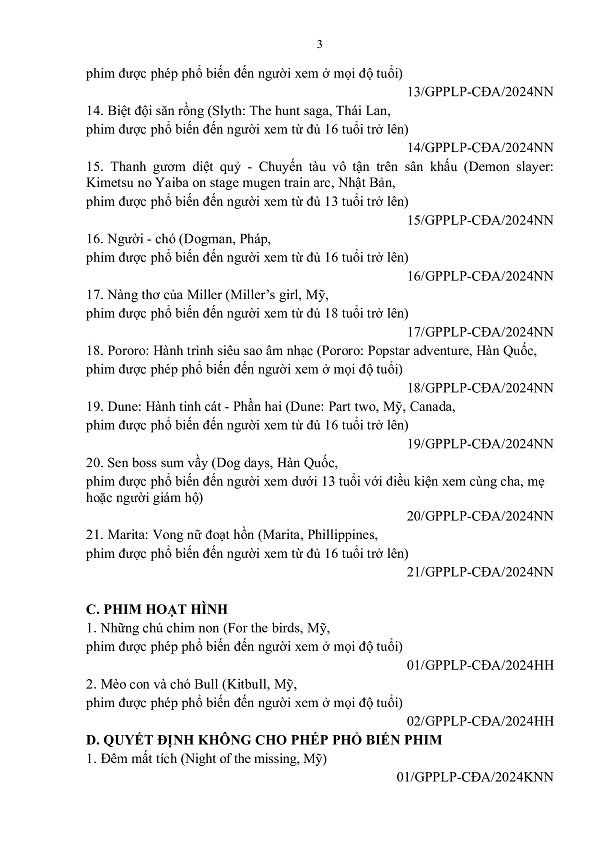 3

phim được phép phổ biến đến người xem ở mọi độ tuổi)

13/GPPLP-CĐA/2024NN

14. Biệt đội săn rồng (Slyth: The hunt saga, Thái Lan, phim được phổ biến đến người xem từ đủ 16 tuổi trở lên)

14/GPPLP-CĐA/2024NN

15. Thanh gươm diệt quỷ - Chuyến tàu vô tận trên sân khấu (Demon slayer: Kimetsu no Yaiba on stage mugen train arc, Nhật Bản, phim được phổ biến đến người xem từ đủ 13 tuổi trở lên)

15/GPPLP-CĐA/2024NN

16. Người - chó (Dogman, Pháp, phim được phổ biến đến người xem từ đủ 16 tuổi trở lên)

16/GPPLP-CĐA/2024NN

17. Nàng thơ của Miller (Miller's girl, Mỹ, phim được phổ biến đến người xem từ đủ 18 tuổi trở lên)

17/GPPLP-CĐA/2024NN

18. Pororo: Hành trình siêu sao âm nhạc (Pororo: Popstar adventure, Hàn Quốc, phim được phép phổ biến đến người xem ở mọi độ tuổi)

18/GPPLP-CĐA/2024NN

19. Dune: Hành tinh cát - Phần hai (Dune: Part two, Mỹ, Canada, phim được phổ biến đến người xem từ đủ 16 tuổi trở lên)

19/GPPLP-CĐA/2024NN

20. Sen boss sum vầy (Dog days, Hàn Quốc, phim được phổ biến đến người xem dưới 13 tuổi với điều kiện xem cùng cha, mẹ hoặc người giám hộ)

20/GPPLP-CĐA/2024NN

21. Marita: Vong nữ đoạt hồn (Marita, Phillippines, phim được phổ biến đến người xem từ đủ 16 tuổi trở lên)

21/GPPLP-CĐA/2024NN

C. PHIM HOẠT HÌNH

1. Những chú chim non (For the birds, Mỹ, phim được phép phổ biến đến người xem ở mọi độ tuổi)

01/GPPLP-CĐA/2024HH

2. Mèo con và chó Bull (Kitbull, Mỹ, phim được phép phổ biến đến người xem ở mọi độ tuổi)

02/GPPLP-CĐA/2024HH

D. QUYẾT ĐỊNH KHÔNG CHO PHÉP PHỔ BIẾN PHIM

1. Đêm mất tích (Night of the missing, Mỹ)

01/GPPLP-CĐA/2024KNN